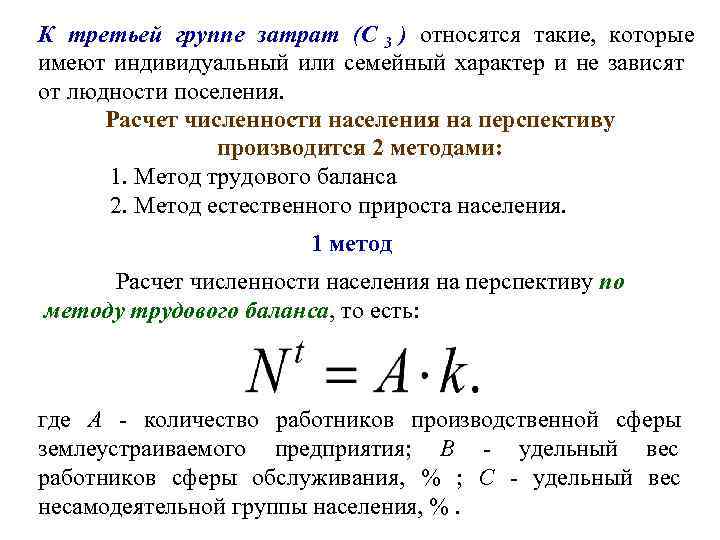 К третьей группе затрат ($C_3$) относятся такие, которые имеют индивидуальный или семейный характер и не зависят от людности поселения.

Расчет численности населения на перспективу производится 2 методами:

1. Метод трудового баланса
2. Метод естественного прироста населения.

1 метод

Расчет численности населения на перспективу по методу трудового баланса, то есть:

$N^t = A \cdot k.$

где $A$ - количество работников производственной сферы землеустраиваемого предприятия; $B$ - удельный вес работников сферы обслуживания, % ; $C$ - удельный вес несамодеятельной группы населения, % .